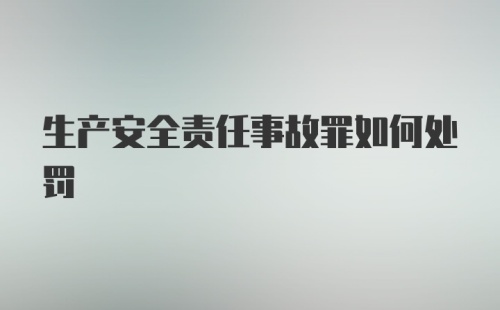 生产安全责任事故罪如何处罚